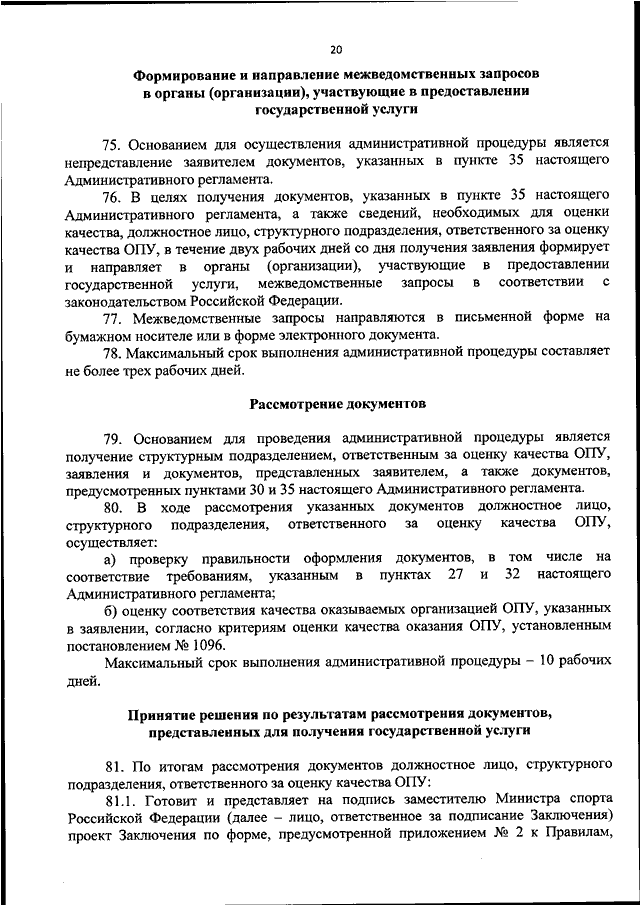 20

Формирование и направление межведомственных запросов в органы (организации), участвующие в предоставлении государственной услуги

75. Основанием для осуществления административной процедуры является непредставление заявителем документов, указанных в пункте 35 настоящего Административного регламента.

76. В целях получения документов, указанных в пункте 35 настоящего Административного регламента, а также сведений, необходимых для оценки качества, должностное лицо, структурного подразделения, ответственного за оценку качества ОПУ, в течение двух рабочих дней со дня получения заявления формирует и направляет в органы (организации), участвующие в предоставлении государственной услуги, межведомственные запросы в соответствии с законодательством Российской Федерации.

77. Межведомственные запросы направляются в письменной форме на бумажном носителе или в форме электронного документа.

78. Максимальный срок выполнения административной процедуры составляет не более трех рабочих дней.

Рассмотрение документов

79. Основанием для проведения административной процедуры является получение структурным подразделением, ответственным за оценку качества ОПУ, заявления и документов, представленных заявителем, а также документов, предусмотренных пунктами 30 и 35 настоящего Административного регламента.

80. В ходе рассмотрения указанных документов должностное лицо, структурного подразделения, ответственного за оценку качества ОПУ, осуществляет:

а) проверку правильности оформления документов, в том числе на соответствие требованиям, указанным в пунктах 27 и 32 настоящего Административного регламента;

б) оценку соответствия качества оказываемых организацией ОПУ, указанных в заявлении, согласно критериям оценки качества оказания ОПУ, установленным постановлением № 1096.

Максимальный срок выполнения административной процедуры – 10 рабочих дней.

Принятие решения по результатам рассмотрения документов, представленных для получения государственной услуги

81. По итогам рассмотрения документов должностное лицо, структурного подразделения, ответственного за оценку качества ОПУ:

81.1. Готовит и представляет на подпись заместителю Министра спорта Российской Федерации (далее – лицо, ответственное за подписание Заключения) проект Заключения по форме, предусмотренной приложением № 2 к Правилам,